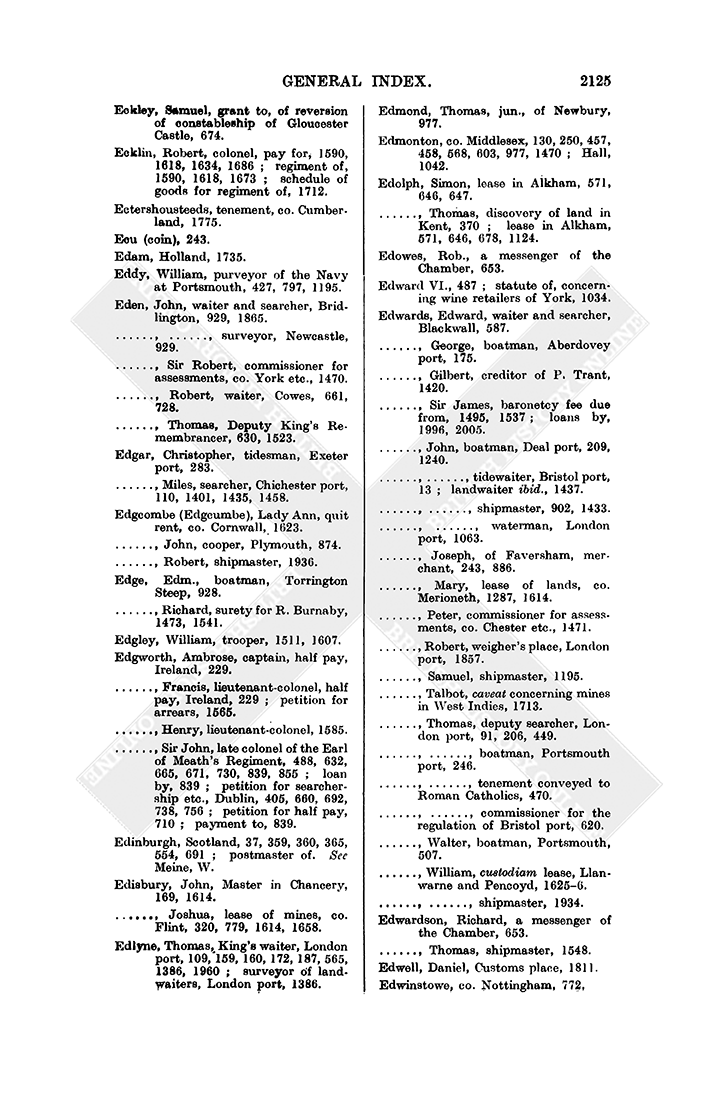 GENERAL INDEX. 2125

Eckley, Samuel, grant to, of reversion of constableship of Gloucester Castle, 674.

Ecklin, Robert, colonel, pay for, 1590, 1618, 1634, 1686 ; regiment of, 1590, 1618, 1673 ; schedule of goods for regiment of, 1712.

Ectershousteeds, tenement, co. Cumberland, 1775.

Ecu (coin), 243.

Edam, Holland, 1735.

Eddy, William, purveyor of the Navy at Portsmouth, 427, 797, 1195.

Eden, John, waiter and searcher, Bridlington, 929, 1865.

......, ......, surveyor, Newcastle, 929.

......, Sir Robert, commissioner for assessments, co. York etc., 1470.

......, Robert, waiter, Cowes, 661, 728.

......, Thomas, Deputy King's Remembrancer, 630, 1523.

Edgar, Christopher, tidesman, Exeter port, 283.

......, Miles, searcher, Chichester port, 110, 1401, 1435, 1458.

Edgcombe (Edgcumbe), Lady Ann, quit rent, co. Cornwall, 1623.

......, John, cooper, Plymouth, 874.

......, Robert, shipmaster, 1936.

Edge, Edm., boatman, Torrington Steep, 928.

......, Richard, surety for R. Burnaby, 1473, 1541.

Edgley, William, trooper, 1511, 1607.

Edgworth, Ambrose, captain, half pay, Ireland, 229.

......, Francis, lieutenant-colonel, half pay, Ireland, 229 ; petition for arrears, 1565.

......, Henry, lieutenant-colonel, 1585.

......, Sir John, late colonel of the Earl of Meath's Regiment, 488, 632, 665, 671, 730, 839, 855 ; loan by, 839 ; petition for searchership etc., Dublin, 405, 660, 692, 738, 756 ; petition for half pay, 710 ; payment to, 839.

Edinburgh, Scotland, 37, 359, 360, 365, 554, 691 ; postmaster of. See Meine, W.

Edisbury, John, Master in Chancery, 169, 1614.

......, Joshua, lease of mines, co. Flint, 320, 779, 1614, 1658.

Edlyne, Thomas, King's waiter, London port, 109, 159, 160, 172, 187, 565, 1386, 1960 ; surveyor of landwaiters, London port, 1386.

Edmond, Thomas, jun., of Newbury, 977.

Edmonton, co. Middlesex, 130, 250, 457, 458, 568, 603, 977, 1470 ; Hall, 1042.

Edolph, Simon, lease in Alkham, 571, 646, 647.

......, Thomas, discovery of land in Kent, 370 ; lease in Alkham, 571, 646, 678, 1124.

Edowes, Rob., a messenger of the Chamber, 653.

Edward VI., 487 ; statute of, concerning wine retailers of York, 1034.

Edwards, Edward, waiter and searcher, Blackwall, 587.

......, George, boatman, Aberdovey port, 175.

......, Gilbert, creditor of P. Trant, 1420.

......, Sir James, baronetcy fee due from, 1495, 1537 ; loans by, 1996, 2005.

......, John, boatman, Deal port, 209, 1240.

......, ......, tidewaiter, Bristol port, 13 ; landwaiter ibid., 1437.

......, ......, shipmaster, 902, 1433.

......, ......, waterman, London port, 1063.

......, Joseph, of Faversham, merchant, 243, 886.

......, Mary, lease of lands, co. Merioneth, 1287, 1614.

......, Peter, commissioner for assessments, co. Chester etc., 1471.

......, Robert, weigher's place, London port, 1857.

......, Samuel, shipmaster, 1195.

......, Talbot, caveat concerning mines in West Indies, 1713.

......, Thomas, deputy searcher, London port, 91, 206, 449.

......, ......, boatman, Portsmouth port, 246.

......, ......, tenement conveyed to Roman Catholics, 470.

......, ......, commissioner for the regulation of Bristol port, 620.

......, Walter, boatman, Portsmouth, 507.

......, William, custodiam lease, Llanwarne and Pencoyd, 1625–6.

......, ......, shipmaster, 1934.

Edwardson, Richard, a messenger of the Chamber, 653.

......, Thomas, shipmaster, 1548.

Edwell, Daniel, Customs place, 1811.

Edwinstowe, co. Nottingham, 772.